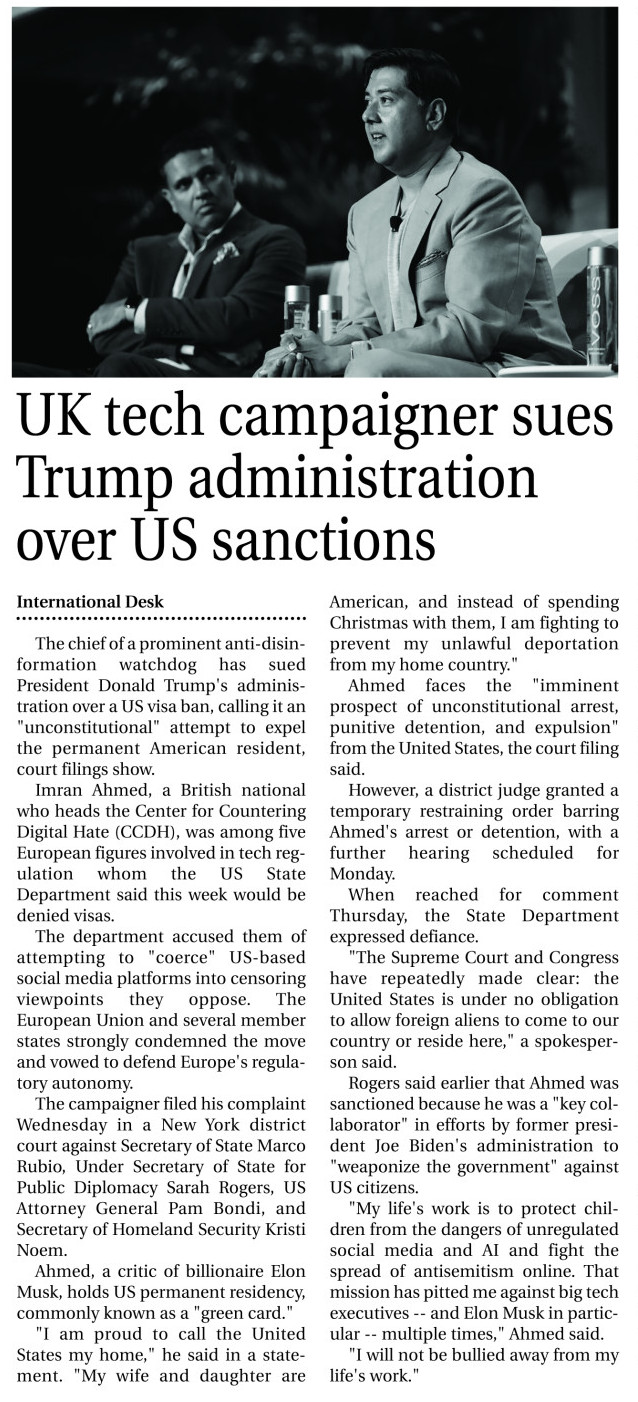 UK tech campaigner sues Trump administration over US sanctions

International Desk

The chief of a prominent anti-disinformation watchdog has sued President Donald Trump's administration over a US visa ban, calling it an "unconstitutional" attempt to expel the permanent American resident, court filings show.

Imran Ahmed, a British national who heads the Center for Countering Digital Hate (CCDH), was among five European figures involved in tech regulation whom the US State Department said this week would be denied visas.

The department accused them of attempting to "coerce" US-based social media platforms into censoring viewpoints they oppose. The European Union and several member states strongly condemned the move and vowed to defend Europe's regulatory autonomy.

The campaigner filed his complaint Wednesday in a New York district court against Secretary of State Marco Rubio, Under Secretary of State for Public Diplomacy Sarah Rogers, US Attorney General Pam Bondi, and Secretary of Homeland Security Kristi Noem.

Ahmed, a critic of billionaire Elon Musk, holds US permanent residency, commonly known as a "green card."

"I am proud to call the United States my home," he said in a statement. "My wife and daughter are American, and instead of spending Christmas with them, I am fighting to prevent my unlawful deportation from my home country."

Ahmed faces the "imminent prospect of unconstitutional arrest, punitive detention, and expulsion" from the United States, the court filing said.

However, a district judge granted a temporary restraining order barring Ahmed's arrest or detention, with a further hearing scheduled for Monday.

When reached for comment Thursday, the State Department expressed defiance.

"The Supreme Court and Congress have repeatedly made clear: the United States is under no obligation to allow foreign aliens to come to our country or reside here," a spokesperson said.

Rogers said earlier that Ahmed was sanctioned because he was a "key collaborator" in efforts by former president Joe Biden's administration to "weaponize the government" against US citizens.

"My life's work is to protect children from the dangers of unregulated social media and AI and fight the spread of antisemitism online. That mission has pitted me against big tech executives -- and Elon Musk in particular -- multiple times," Ahmed said.

"I will not be bullied away from my life's work."